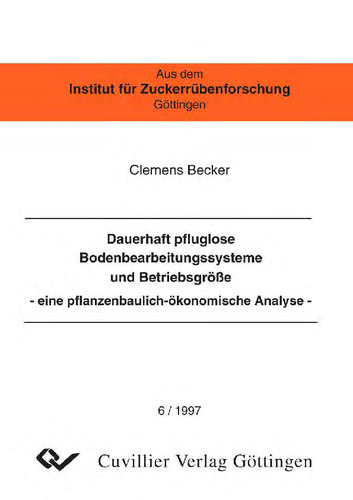 Aus dem
Institut für Zuckerrübenforschung
Göttingen

Clemens Becker

Dauerhaft pfluglose Bodenbearbeitungssysteme und Betriebsgröße
- eine pflanzenbaulich-ökonomische Analyse -

6 / 1997

Cuvillier Verlag Göttingen